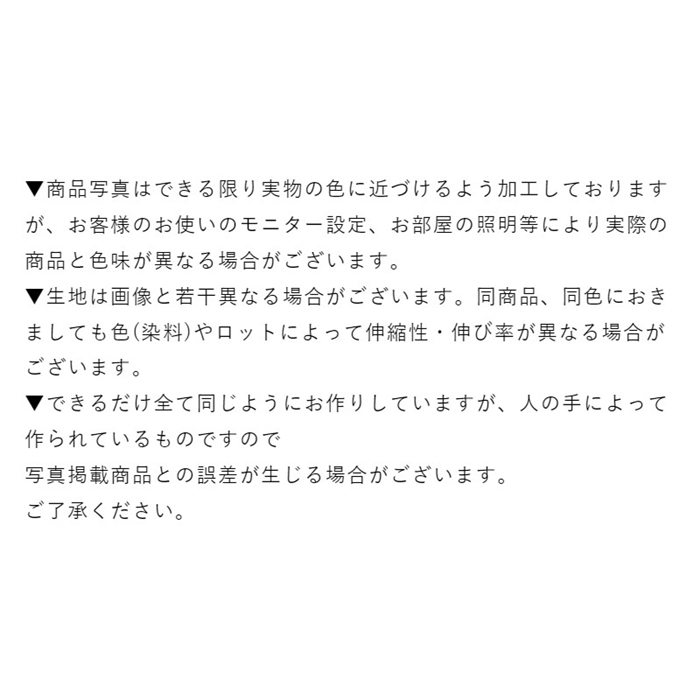 ▼商品写真はできる限り実物の色に近づけるよう加工しておりますが、お客様のお使いのモニター設定、お部屋の照明等により実際の商品と色味が異なる場合がございます。

▼生地は画像と若干異なる場合がございます。同商品、同色におきましても色(染料)やロットによって伸縮性・伸び率が異なる場合がございます。

▼できるだけ全て同じようにお作りしていますが、人の手によって作られているものですので
写真掲載商品との誤差が生じる場合がございます。
ご了承ください。